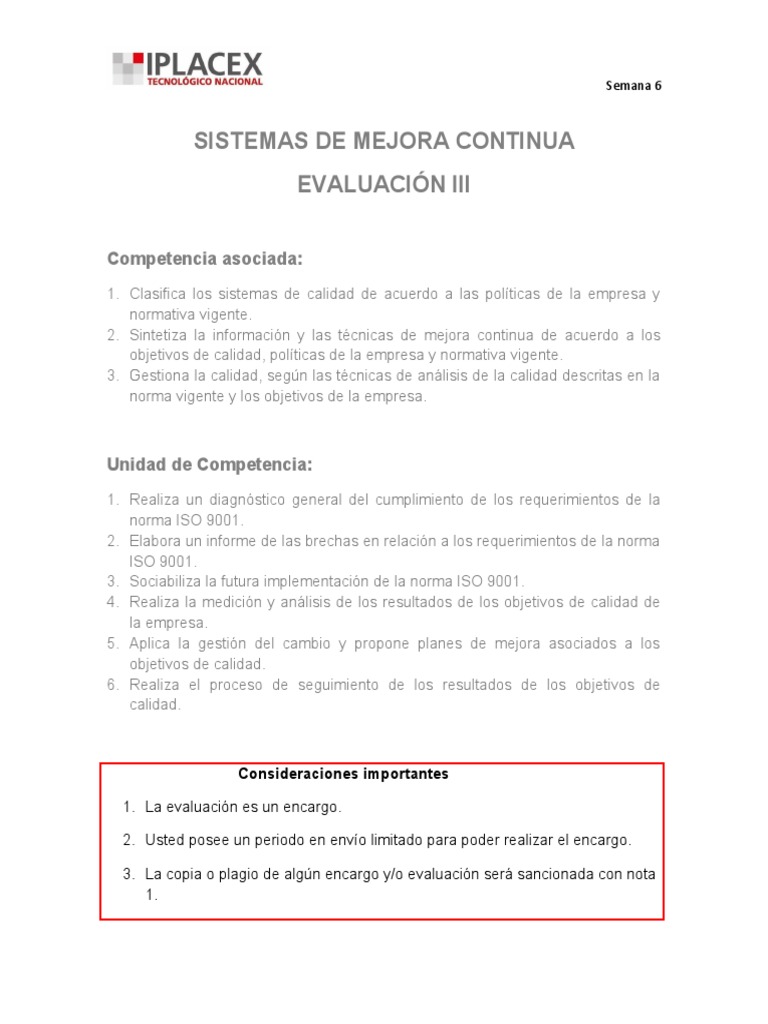 IPLACEX
TECNOLÓGICO NACIONAL

Semana 6

SISTEMAS DE MEJORA CONTINUA

EVALUACIÓN III

Competencia asociada:

1. Clasifica los sistemas de calidad de acuerdo a las políticas de la empresa y normativa vigente.
2. Sintetiza la información y las técnicas de mejora continua de acuerdo a los objetivos de calidad, políticas de la empresa y normativa vigente.
3. Gestiona la calidad, según las técnicas de análisis de la calidad descritas en la norma vigente y los objetivos de la empresa.

Unidad de Competencia:

1. Realiza un diagnóstico general del cumplimiento de los requerimientos de la norma ISO 9001.
2. Elabora un informe de las brechas en relación a los requerimientos de la norma ISO 9001.
3. Sociabiliza la futura implementación de la norma ISO 9001.
4. Realiza la medición y análisis de los resultados de los objetivos de calidad de la empresa.
5. Aplica la gestión del cambio y propone planes de mejora asociados a los objetivos de calidad.
6. Realiza el proceso de seguimiento de los resultados de los objetivos de calidad.

Consideraciones importantes

1. La evaluación es un encargo.
2. Usted posee un periodo en envío limitado para poder realizar el encargo.
3. La copia o plagio de algún encargo y/o evaluación será sancionada con nota 1.